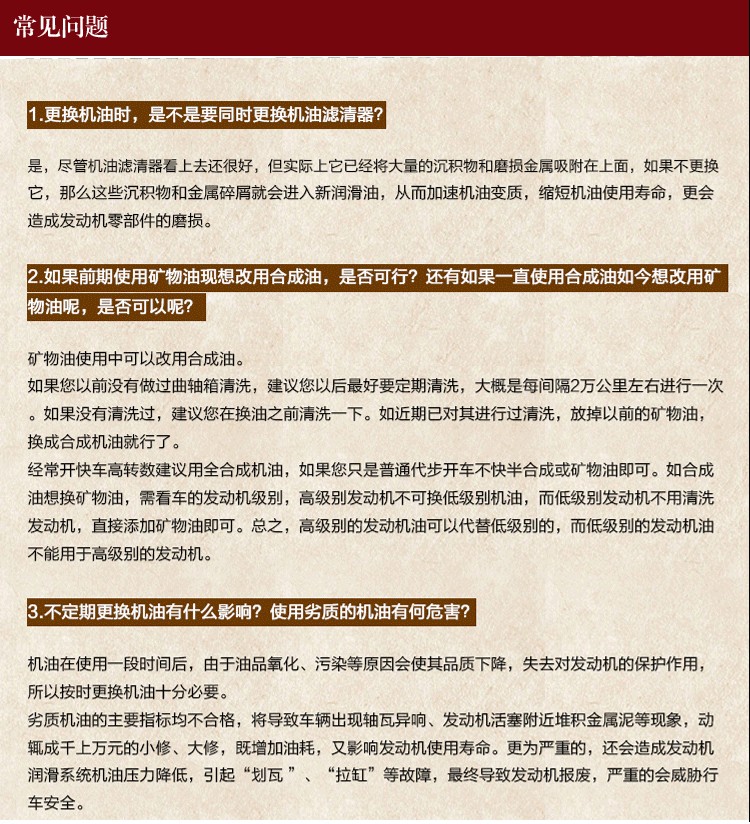 常见问题

1.更换机油时，是不是要同时更换机油滤清器?

是，尽管机油滤清器看上去还很好，但实际上它已经将大量的沉积物和磨损金属吸附在上面，如果不更换它，那么这些沉积物和金属碎屑就会进入新润滑油，从而加速机油变质，缩短机油使用寿命，更会造成发动机零部件的磨损。

2.如果前期使用矿物油现想改用合成油，是否可行？还有如果一直使用合成油如今想改用矿物油呢，是否可以呢?

矿物油使用中可以改用合成油。
如果您以前没有做过曲轴箱清洗，建议您以后最好要定期清洗，大概是每间隔2万公里左右进行一次。如果没有清洗过，建议您在换油之前清洗一下。如近期已对其进行过清洗，放掉以前的矿物油，换成合成机油就行了。
经常开快车高转数建议用全合成机油，如果您只是普通代步开车不快半合成或矿物油即可。如合成油想换矿物油，需看车的发动机级别，高级别发动机不可换低级别机油，而低级别发动机不用清洗发动机，直接添加矿物油即可。总之，高级别的发动机油可以代替低级别的，而低级别的发动机油不能用于高级别的发动机。

3.不定期更换机油有什么影响？使用劣质的机油有何危害?

机油在使用一段时间后，由于油品氧化、污染等原因会使其品质下降，失去对发动机的保护作用，所以按时更换机油十分必要。
劣质机油的主要指标均不合格，将导致车辆出现轴瓦异响、发动机活塞附近堆积金属泥等现象，动辄成千上万元的小修、大修，既增加油耗，又影响发动机使用寿命。更为严重的，还会造成发动机润滑系统机油压力降低，引起“划瓦”、“拉缸”等故障，最终导致发动机报废，严重的会威胁行车安全。